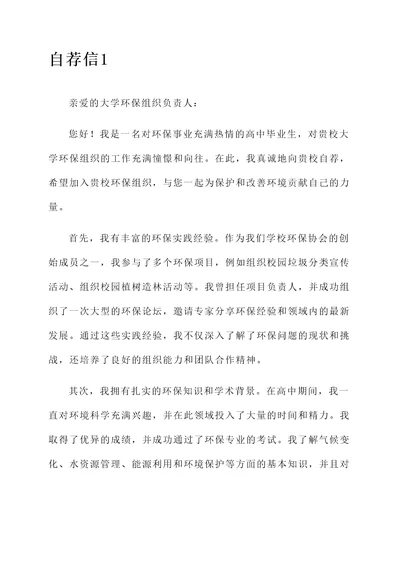 自荐信1

亲爱的大学环保组织负责人：

您好！我是一名对环保事业充满热情的高中毕业生，对贵校大学环保组织的工作充满憧憬和向往。在此，我真诚地向贵校自荐，希望加入贵校环保组织，与您一起为保护和改善环境贡献自己的力量。

首先，我有丰富的环保实践经验。作为我们学校环保协会的创始成员之一，我参与了多个环保项目，例如组织校园垃圾分类宣传活动、组织校园植树造林活动等。我曾担任项目负责人，并成功组织了一次大型的环保论坛，邀请专家分享环保经验和领域内的最新发展。通过这些实践经验，我不仅深入了解了环保问题的现状和挑战，还培养了良好的组织能力和团队合作精神。

其次，我拥有扎实的环保知识和学术背景。在高中期间，我一直对环境科学充满兴趣，并在此领域投入了大量的时间和精力。我取得了优异的成绩，并成功通过了环保专业的考试。我了解气候变化、水资源管理、能源利用和环境保护等方面的基本知识，并且对